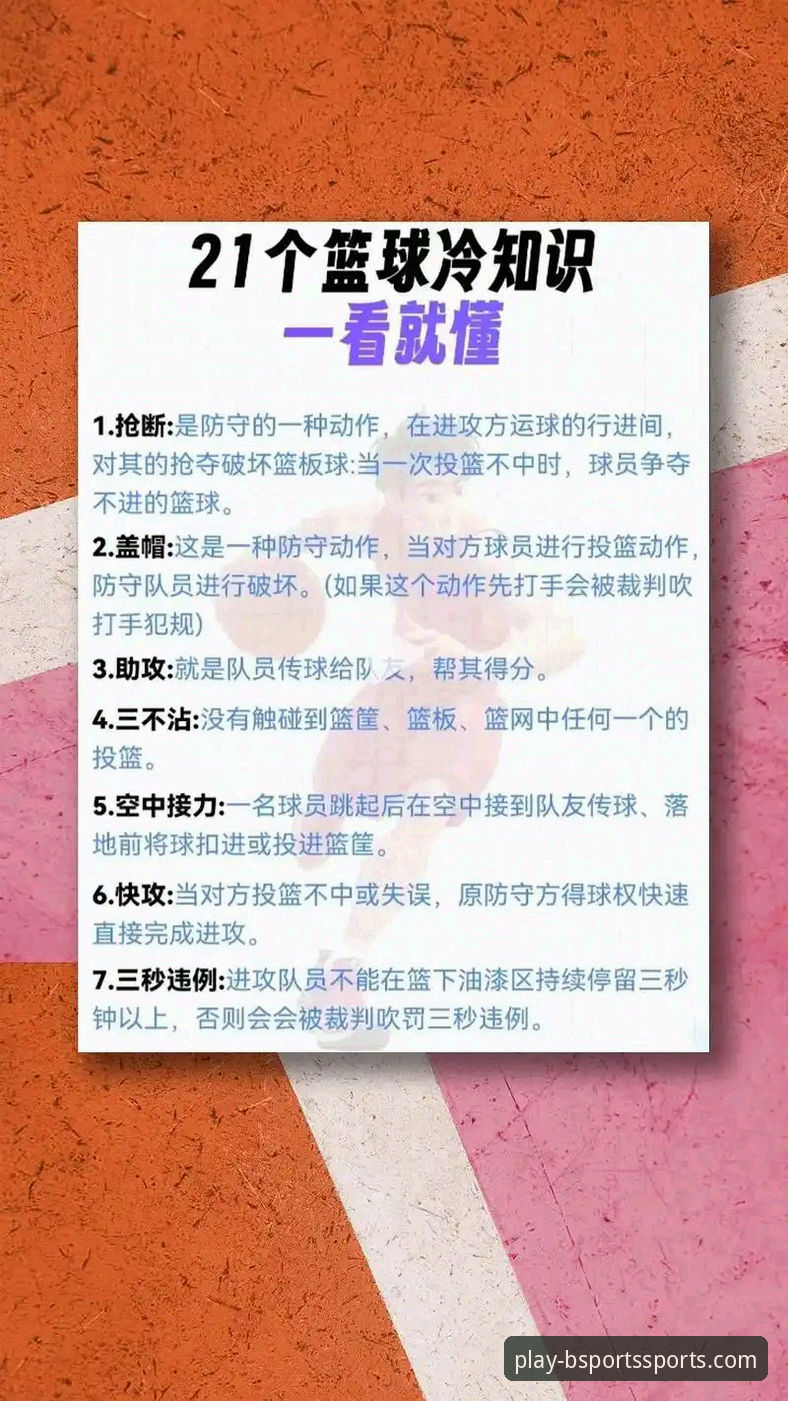 21个篮球冷知识
一看就懂

1.抢断:是防守的一种动作，在进攻方运球的行进间，对其的抢夺破坏篮板球:当一次投篮不中时，球员争夺不进的篮球。

2.盖帽:这是一种防守动作，当对方球员进行投篮动作，防守队员进行破坏。(如果这个动作先打手会被裁判吹打手犯规)

3.助攻:就是队员传球给队友，帮其得分。

4.三不沾:没有触碰到篮筐、篮板、篮网中任何一个的投篮。

5.空中接力:一名球员跳起后在空中接到队友传球、落地前将球扣进或投进篮筐。

6.快攻:当对方投篮不中或失误，原防守方得球权快速直接完成进攻。

7.三秒违例:进攻队员不能在篮下油漆区持续停留三秒钟以上，否则会会被裁判吹罚三秒违例。

play-bsportssports.com